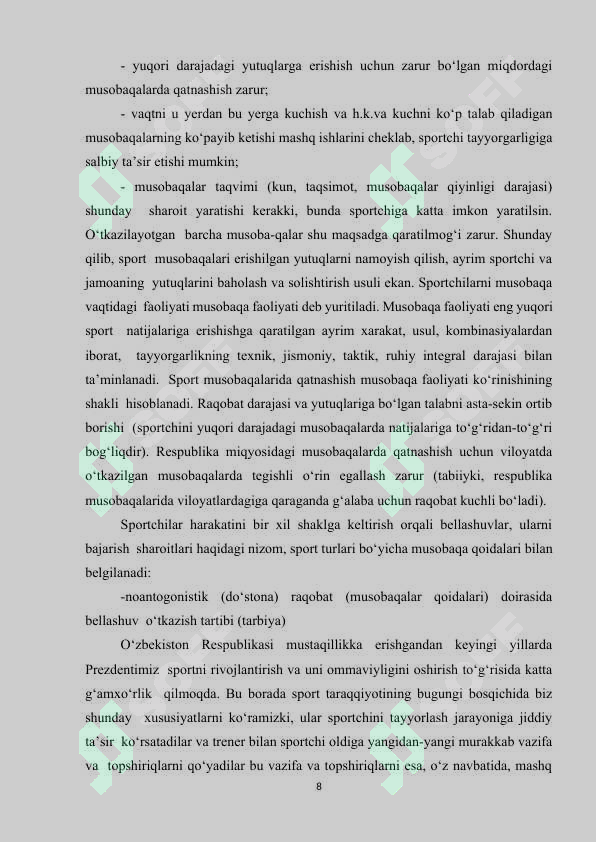 - yuqori darajadagi yutuqlarga erishish uchun zarur bo‘lgan miqdordagi musobaqalarda qatnashish zarur;

- vaqtni u yerdan bu yerga kuchish va h.k.va kuchni ko‘p talab qiladigan musobaqalarning ko‘payib ketishi mashq ishlarini cheklab, sportchi tayyorgarligiga salbiy ta’sir etishi mumkin;

- musobaqalar taqvimi (kun, taqsimot, musobaqalar qiyinligi darajasi) shunday sharoit yaratishi kerakki, bunda sportchiga katta imkon yaratilsin. O‘tkazilayotgan barcha musoba-qalar shu maqsadga qaratilmog‘i zarur. Shunday qilib, sport musobaqalari erishilgan yutuqlarni namoyish qilish, ayrim sportchi va jamoaning yutuqlarini baholash va solishtirish usuli ekan. Sportchilarni musobaqa vaqtidagi faoliyati musobaqa faoliyati deb yuritiladi. Musobaqa faoliyati eng yuqori sport natijalariga erishishga qaratilgan ayrim xarakat, usul, kombinasiyalardan iborat, tayyorgarlikning texnik, jismoniy, taktik, ruhiy integral darajasi bilan ta’minlanadi. Sport musobaqalarida qatnashish musobaqa faoliyati ko‘rinishining shakli hisoblanadi. Raqobat darajasi va yutuqlariga bo‘lgan talabni asta-sekin ortib borishi (sportchini yuqori darajadagi musobaqalarda natijalariga to‘g‘ridan-to‘g‘ri bog‘liqdir). Respublika miqyosidagi musobaqalarda qatnashish uchun viloyatda o‘tkazilgan musobaqalarda tegishli o‘rin egallash zarur (tabiiyki, respublika musobaqalarida viloyatlardagiga qaraganda g‘alaba uchun raqobat kuchli bo‘ladi).

Sportchilar harakatini bir xil shaklga keltirish orqali bellashuvlar, ularni bajarish sharoitlari haqidagi nizom, sport turlari bo‘yicha musobaqa qoidalari bilan belgilanadi:

-noantogonistik (do‘stona) raqobat (musobaqalar qoidalari) doirasida bellashuv o‘tkazish tartibi (tarbiya)

O‘zbekiston Respublikasi mustaqillikka erishgandan keyingi yillarda Prezdentimiz sportni rivojlantirish va uni ommaviyligini oshirish to‘g‘risida katta g‘amxo‘rlik qilmoqda. Bu borada sport taraqqiyotining bugungi bosqichida biz shunday xususiyatlarni ko‘ramizki, ular sportchini tayyorlash jarayoniga jiddiy ta’sir ko‘rsatadilar va trener bilan sportchi oldiga yangidan-yangi murakkab vazifa va topshiriqlarni qo‘yadilar bu vazifa va topshiriqlarni esa, o‘z navbatida, mashq

8